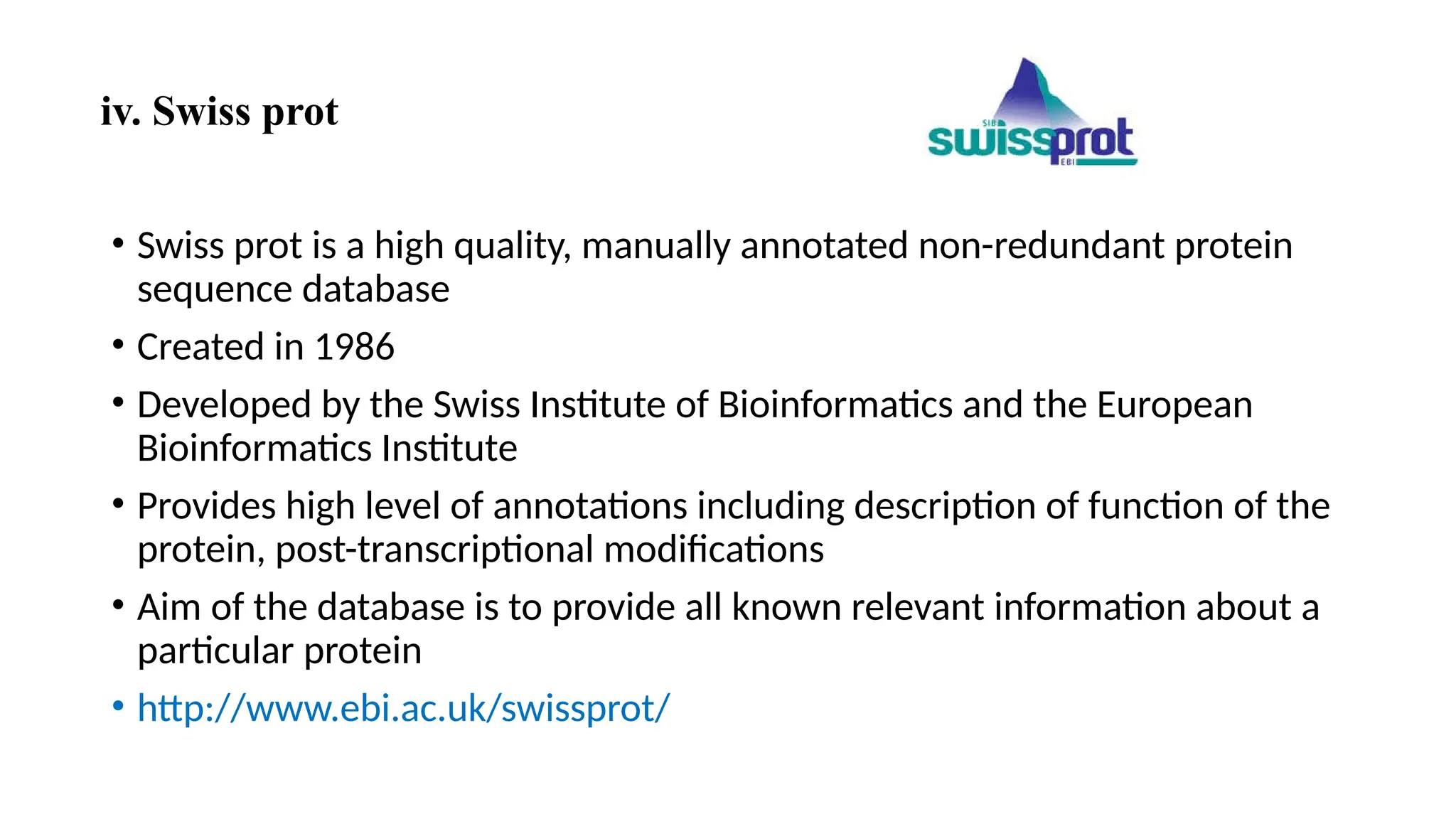 iv. Swiss prot

SIB
swissprot
EBI

• Swiss prot is a high quality, manually annotated non-redundant protein sequence database

• Created in 1986

• Developed by the Swiss Institute of Bioinformatics and the European Bioinformatics Institute

• Provides high level of annotations including description of function of the protein, post-transcriptional modifications

• Aim of the database is to provide all known relevant information about a particular protein

• http://www.ebi.ac.uk/swissprot/